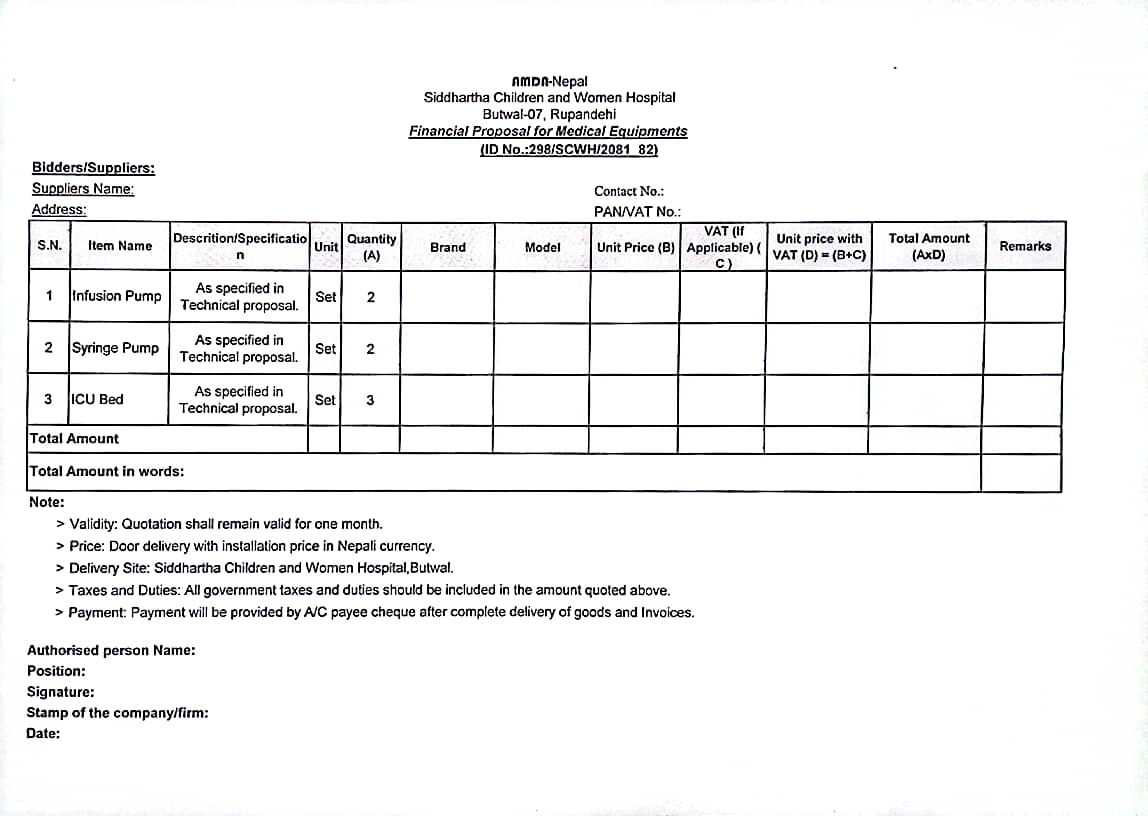 AMDA-Nepal
Siddhartha Children and Women Hospital
Butwal-07, Rupandehi
Financial Proposal for Medical Equipments
(ID No.:298/SCWH/2081_82)

Bidders/Suppliers:
Suppliers Name:
Address:

Contact No.:
PAN/VAT No.:

| S.N. | Item Name | Descrition/Specification | Unit | Quantity (A) | Brand | Model | Unit Price (B) | VAT (If Applicable) ( C ) | Unit price with VAT (D) = (B+C) | Total Amount (AxD) | Remarks |
|---|---|---|---|---|---|---|---|---|---|---|---|
| 1 | Infusion Pump | As specified in Technical proposal. | Set | 2 | | | | | | | |
| 2 | Syringe Pump | As specified in Technical proposal. | Set | 2 | | | | | | | |
| 3 | ICU Bed | As specified in Technical proposal. | Set | 3 | | | | | | | |
| Total Amount | | | | | | | | | | | |
| Total Amount in words: | | | | | | | | | | | |

Note:
> Validity: Quotation shall remain valid for one month.
> Price: Door delivery with installation price in Nepali currency.
> Delivery Site: Siddhartha Children and Women Hospital,Butwal.
> Taxes and Duties: All government taxes and duties should be included in the amount quoted above.
> Payment: Payment will be provided by A/C payee cheque after complete delivery of goods and Invoices.

Authorised person Name:
Position:
Signature:
Stamp of the company/firm:
Date: